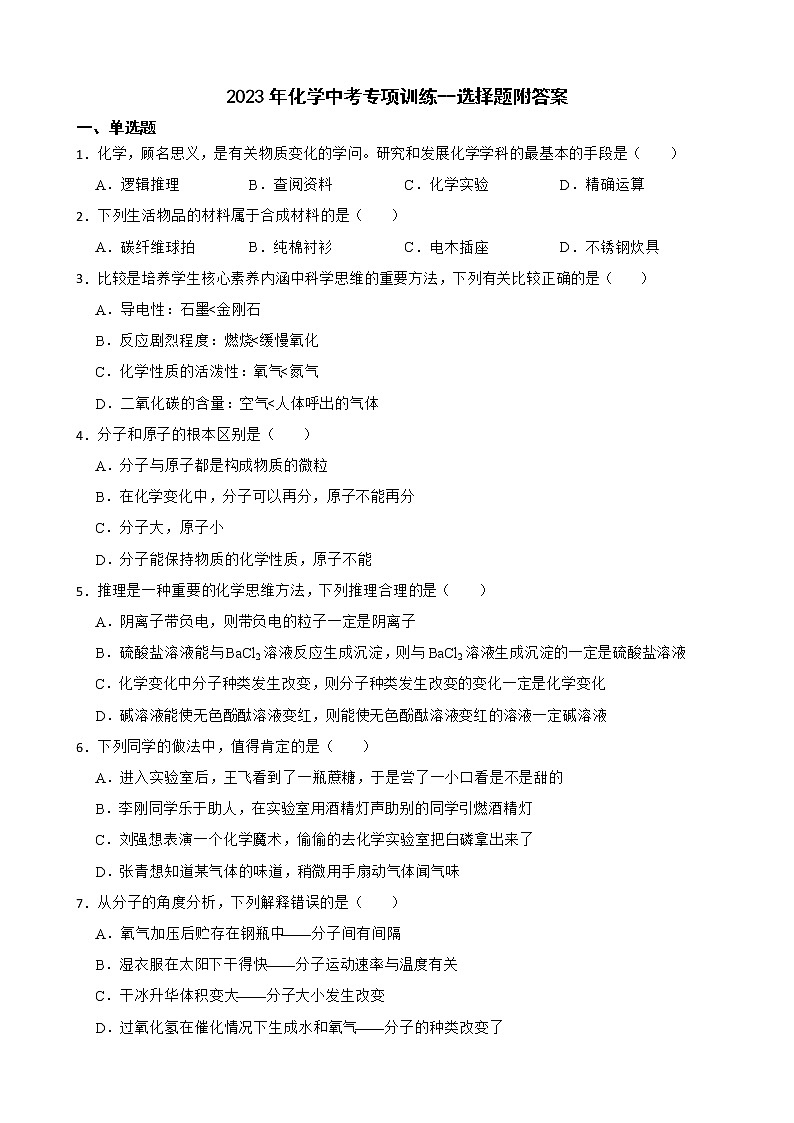 2023年化学中考专项训练—选择题附答案

一、单选题

1．化学，顾名思义，是有关物质变化的学问。研究和发展化学学科的最基本的手段是（　　）

A．逻辑推理　　B．查阅资料　　C．化学实验　　D．精确运算

2．下列生活物品的材料属于合成材料的是（　　）

A．碳纤维球拍　　B．纯棉衬衫　　C．电木插座　　D．不锈钢炊具

3．比较是培养学生核心素养内涵中科学思维的重要方法，下列有关比较正确的是（　　）

A．导电性：石墨<金刚石

B．反应剧烈程度：燃烧<缓慢氧化

C．化学性质的活泼性：氧气<氮气

D．二氧化碳的含量：空气<人体呼出的气体

4．分子和原子的根本区别是（　　）

A．分子与原子都是构成物质的微粒

B．在化学变化中，分子可以再分，原子不能再分

C．分子大，原子小

D．分子能保持物质的化学性质，原子不能

5．推理是一种重要的化学思维方法，下列推理合理的是（　　）

A．阴离子带负电，则带负电的粒子一定是阴离子

B．硫酸盐溶液能与$BaCl_2$溶液反应生成沉淀，则与$BaCl_2$溶液生成沉淀的一定是硫酸盐溶液

C．化学变化中分子种类发生改变，则分子种类发生改变的变化一定是化学变化

D．碱溶液能使无色酚酞溶液变红，则能使无色酚酞溶液变红的溶液一定碱溶液

6．下列同学的做法中，值得肯定的是（　　）

A．进入实验室后，王飞看到了一瓶蔗糖，于是尝了一小口看是不是甜的

B．李刚同学乐于助人，在实验室用酒精灯声助别的同学引燃酒精灯

C．刘强想表演一个化学魔术，偷偷的去化学实验室把白磷拿出来了

D．张青想知道某气体的味道，稍微用手扇动气体闻气味

7．从分子的角度分析，下列解释错误的是（　　）

A．氧气加压后贮存在钢瓶中——分子间有间隔

B．湿衣服在太阳下干得快——分子运动速率与温度有关

C．干冰升华体积变大——分子大小发生改变

D．过氧化氢在催化情况下生成水和氧气——分子的种类改变了